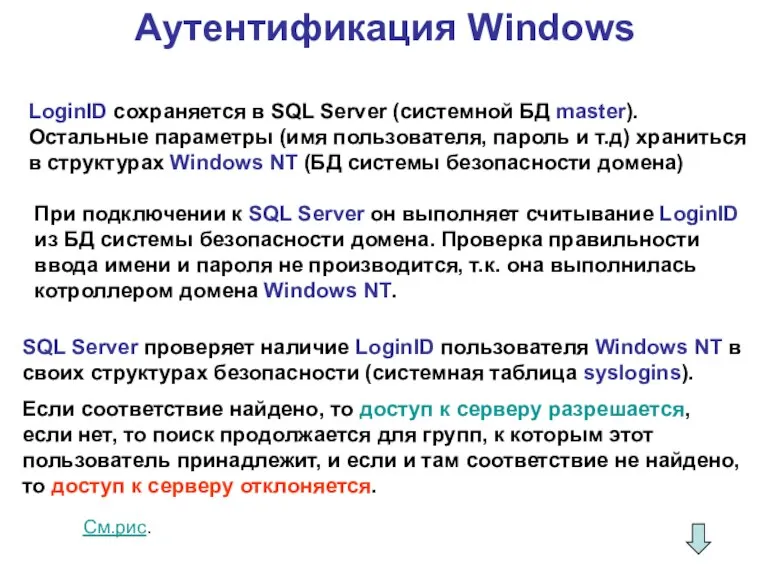 Аутентификация Windows

LoginID сохраняется в SQL Server (системной БД master). Остальные параметры (имя пользователя, пароль и т.д) храниться в структурах Windows NT (БД системы безопасности домена)

При подключении к SQL Server он выполняет считывание LoginID из БД системы безопасности домена. Проверка правильности ввода имени и пароля не производится, т.к. она выполнилась котроллером домена Windows NT.

SQL Server проверяет наличие LoginID пользователя Windows NT в своих структурах безопасности (системная таблица syslogins).

Если соответствие найдено, то доступ к серверу разрешается, если нет, то поиск продолжается для групп, к которым этот пользователь принадлежит, и если и там соответствие не найдено, то доступ к серверу отклоняется.

См.рис.